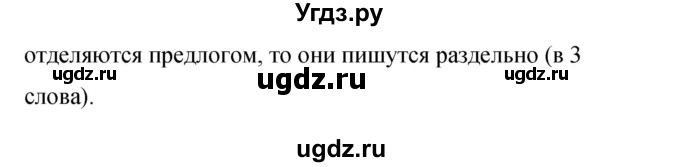 Угдз.ру

отделяются предлогом, то они пишутся раздельно (в 3 слова).

ugdz.ru ugdz.ru ugdz.ru

ugdz.ru